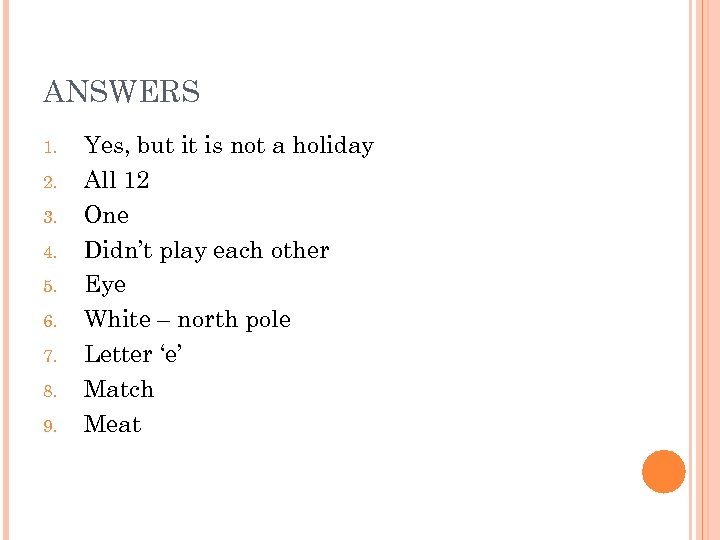 ANSWERS

1. Yes, but it is not a holiday
2. All 12
3. One
4. Didn't play each other
5. Eye
6. White – north pole
7. Letter 'e'
8. Match
9. Meat